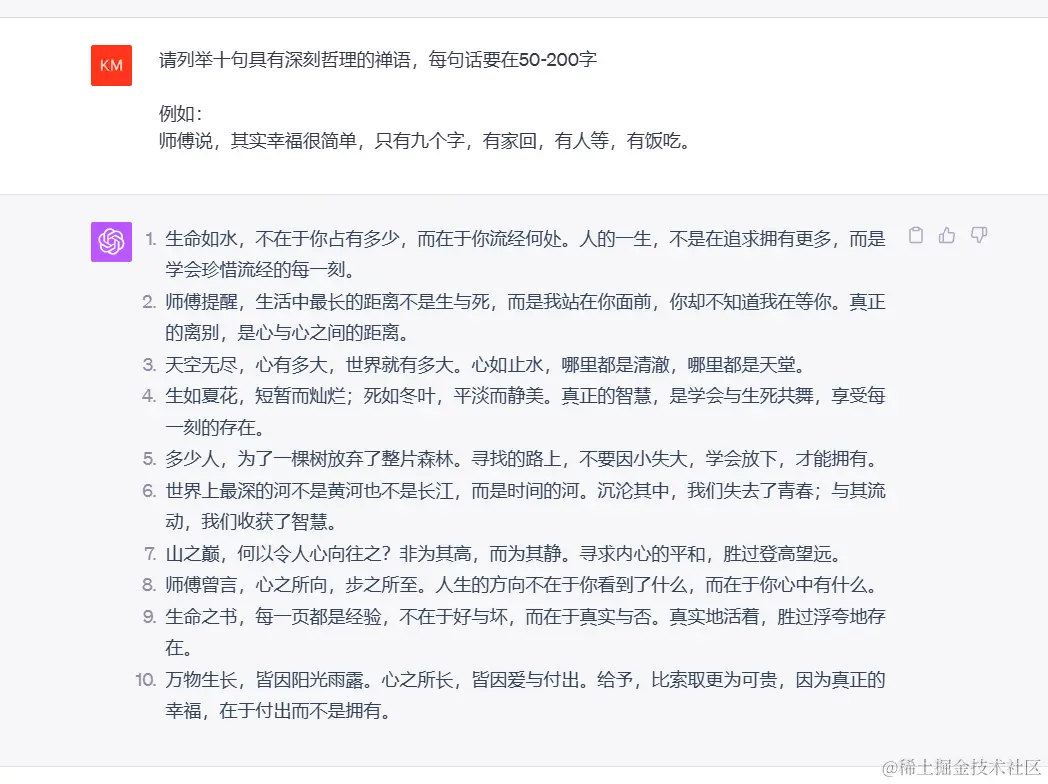 KM

请列举十句具有深刻哲理的禅语，每句话要在50-200字

例如：
师傅说，其实幸福很简单，只有九个字，有家回，有人等，有饭吃。

1. 生命如水，不在于你占有多少，而在于你流经何处。人的一生，不是在追求拥有更多，而是学会珍惜流经的每一刻。
2. 师傅提醒，生活中最长的距离不是生与死，而是我站在你面前，你却不知道我在等你。真正的离别，是心与心之间的距离。
3. 天空无尽，心有多大，世界就有多大。心如止水，哪里都是清澈，哪里都是天堂。
4. 生如夏花，短暂而灿烂；死如冬叶，平淡而静美。真正的智慧，是学会与生死共舞，享受每一刻的存在。
5. 多少人，为了一棵树放弃了整片森林。寻找的路上，不要因小失大，学会放下，才能拥有。
6. 世界上最深的河不是黄河也不是长江，而是时间的河。沉沦其中，我们失去了青春；与其流动，我们收获了智慧。
7. 山之巅，何以令人心向往之？非为其高，而为其静。寻求内心的平和，胜过登高望远。
8. 师傅曾言，心之所向，步之所至。人生的方向不在于你看到了什么，而在于你心中有什么。
9. 生命之书，每一页都是经验，不在于好与坏，而在于真实与否。真实地活着，胜过浮夸地存在。
10. 万物生长，皆因阳光雨露。心之所长，皆因爱与付出。给予，比索取更为可贵，因为真正的幸福，在于付出而不是拥有。

@稀土掘金技术社区